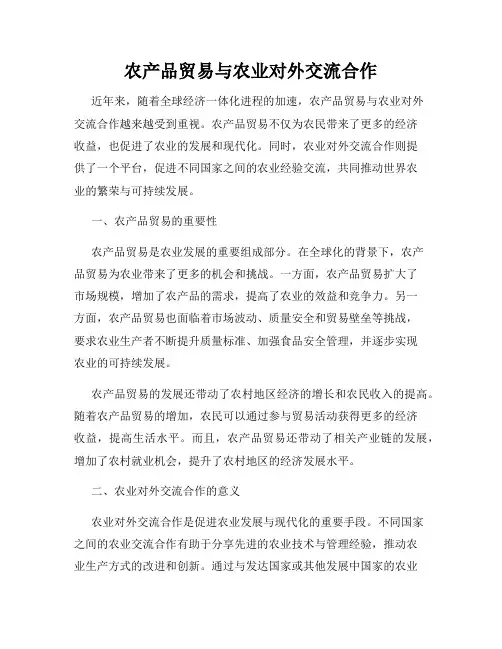 农产品贸易与农业对外交流合作

近年来，随着全球经济一体化进程的加速，农产品贸易与农业对外交流合作越来越受到重视。农产品贸易不仅为农民带来了更多的经济收益，也促进了农业的发展和现代化。同时，农业对外交流合作则提供了一个平台，促进不同国家之间的农业经验交流，共同推动世界农业的繁荣与可持续发展。

一、农产品贸易的重要性

农产品贸易是农业发展的重要组成部分。在全球化的背景下，农产品贸易为农业带来了更多的机会和挑战。一方面，农产品贸易扩大了市场规模，增加了农产品的需求，提高了农业的效益和竞争力。另一方面，农产品贸易也面临着市场波动、质量安全和贸易壁垒等挑战，要求农业生产者不断提升质量标准、加强食品安全管理，并逐步实现农业的可持续发展。

农产品贸易的发展还带动了农村地区经济的增长和农民收入的提高。随着农产品贸易的增加，农民可以通过参与贸易活动获得更多的经济收益，提高生活水平。而且，农产品贸易还带动了相关产业链的发展，增加了农村就业机会，提升了农村地区的经济发展水平。

二、农业对外交流合作的意义

农业对外交流合作是促进农业发展与现代化的重要手段。不同国家之间的农业交流合作有助于分享先进的农业技术与管理经验，推动农业生产方式的改进和创新。通过与发达国家或其他发展中国家的农业